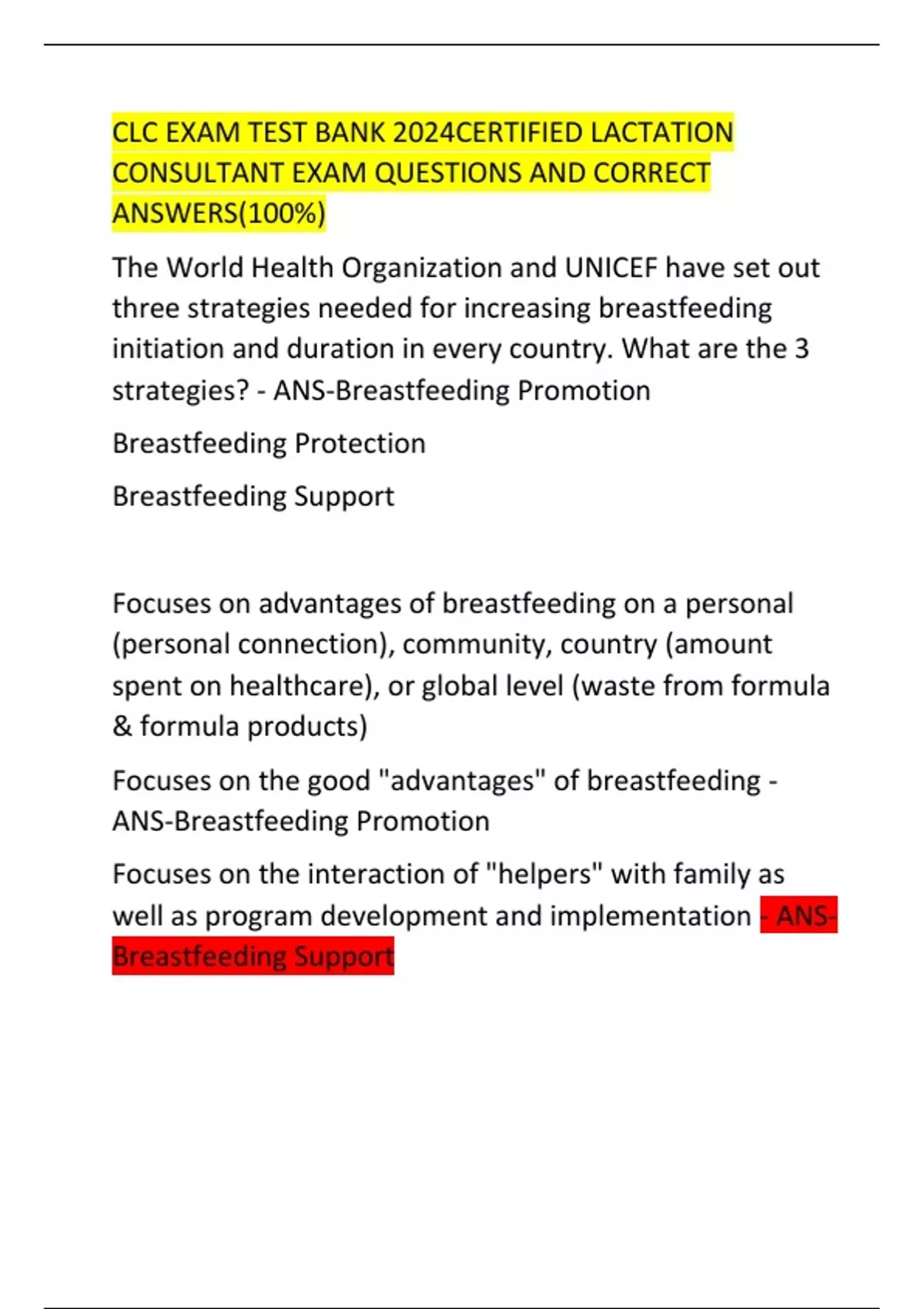 CLC EXAM TEST BANK 2024CERTIFIED LACTATION CONSULTANT EXAM QUESTIONS AND CORRECT ANSWERS(100%)

The World Health Organization and UNICEF have set out three strategies needed for increasing breastfeeding initiation and duration in every country. What are the 3 strategies? - ANS-Breastfeeding Promotion

Breastfeeding Protection

Breastfeeding Support

Focuses on advantages of breastfeeding on a personal (personal connection), community, country (amount spent on healthcare), or global level (waste from formula & formula products)

Focuses on the good "advantages" of breastfeeding - ANS-Breastfeeding Promotion

Focuses on the interaction of "helpers" with family as well as program development and implementation - ANS-Breastfeeding Support